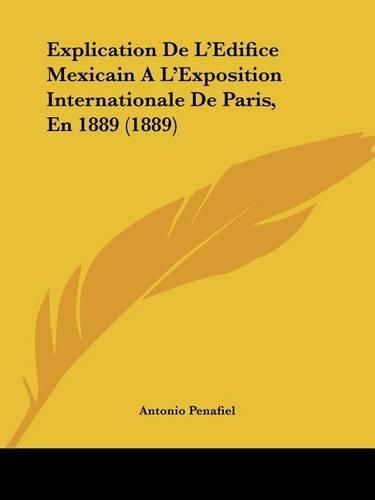 Explication De L'Edifice Mexicain A L'Exposition Internationale De Paris, En 1889 (1889)

Antonio Penafiel